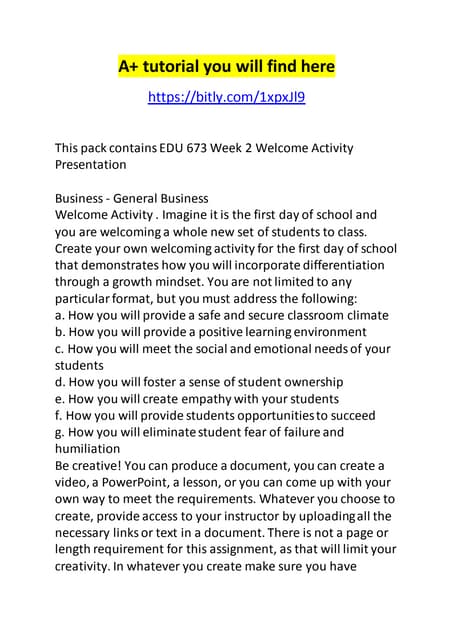 A+ tutorial you will find here

https://bitly.com/1xpxJl9

This pack contains EDU 673 Week 2 Welcome Activity Presentation

Business - General Business
Welcome Activity . Imagine it is the first day of school and you are welcoming a whole new set of students to class. Create your own welcoming activity for the first day of school that demonstrates how you will incorporate differentiation through a growth mindset. You are not limited to any particular format, but you must address the following:
a. How you will provide a safe and secure classroom climate
b. How you will provide a positive learning environment
c. How you will meet the social and emotional needs of your students
d. How you will foster a sense of student ownership
e. How you will create empathy with your students
f. How you will provide students opportunities to succeed
g. How you will eliminate student fear of failure and humiliation
Be creative! You can produce a document, you can create a video, a PowerPoint, a lesson, or you can come up with your own way to meet the requirements. Whatever you choose to create, provide access to your instructor by uploading all the necessary links or text in a document. There is not a page or length requirement for this assignment, as that will limit your creativity. In whatever you create make sure you have